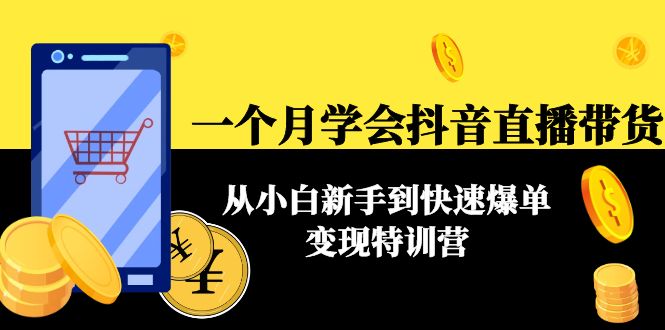 一个月学会抖音直播带货

从小白新手到快速爆单
变现特训营